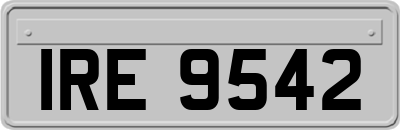 IRE 9542